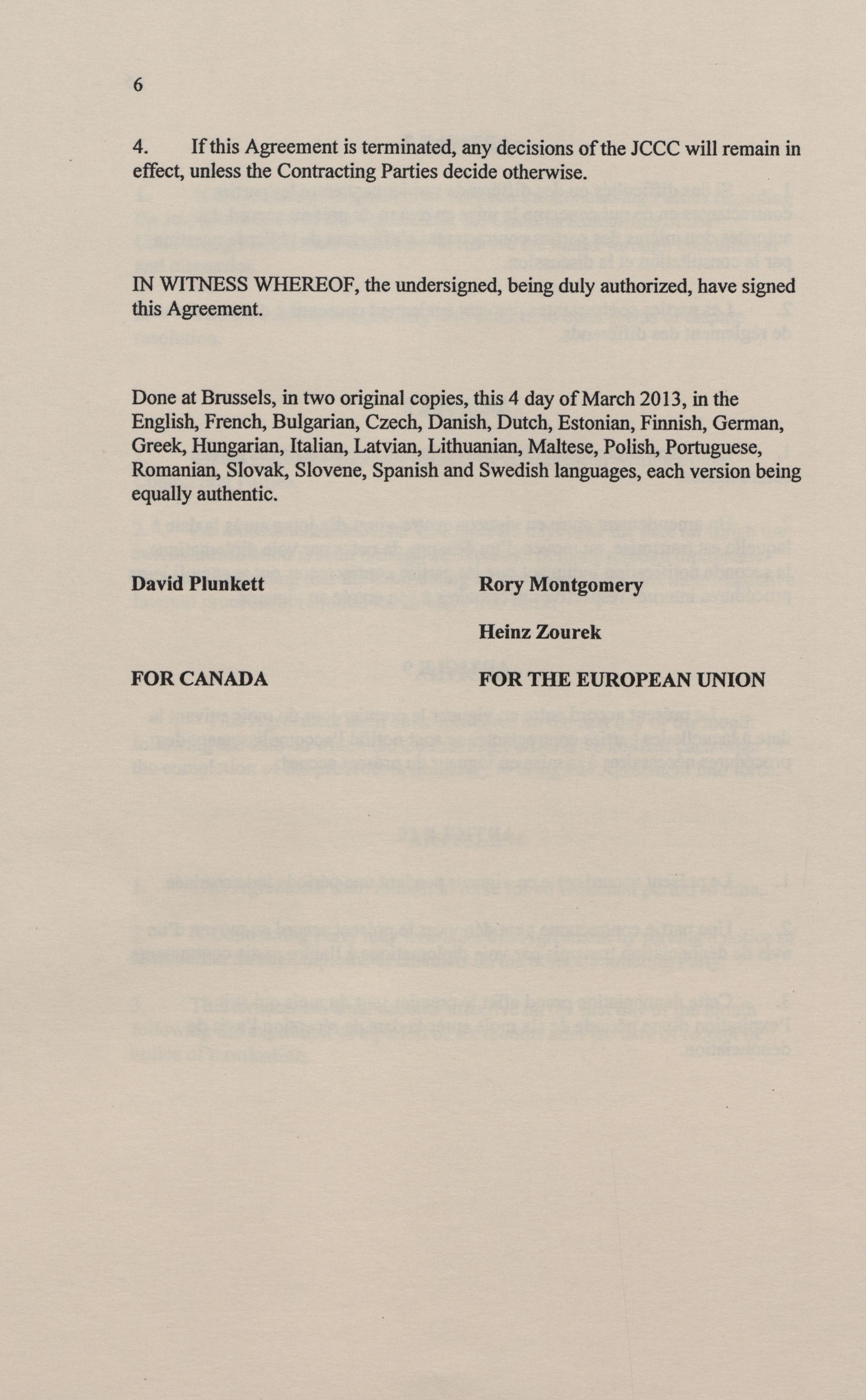 6

4. If this Agreement is terminated, any decisions of the JCCC will remain in effect, unless the Contracting Parties decide otherwise.

IN WITNESS WHEREOF, the undersigned, being duly authorized, have signed this Agreement.

Done at Brussels, in two original copies, this 4 day of March 2013, in the English, French, Bulgarian, Czech, Danish, Dutch, Estonian, Finnish, German, Greek, Hungarian, Italian, Latvian, Lithuanian, Maltese, Polish, Portuguese, Romanian, Slovak, Slovene, Spanish and Swedish languages, each version being equally authentic.

David Plunkett

FOR CANADA

Rory Montgomery

Heinz Zourek

FOR THE EUROPEAN UNION